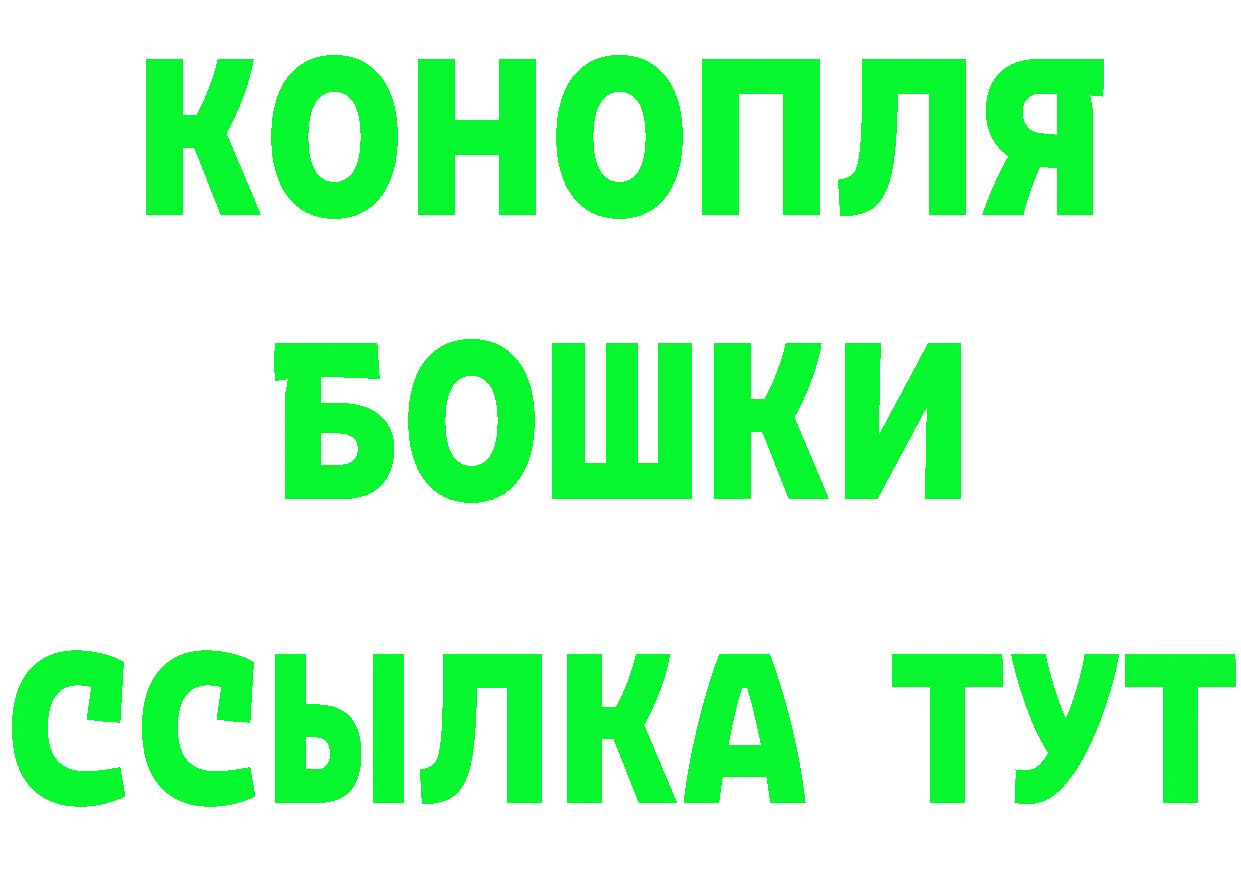 КОНОПЛЯ
БОШКИ
ССЫЛКА ТУТ